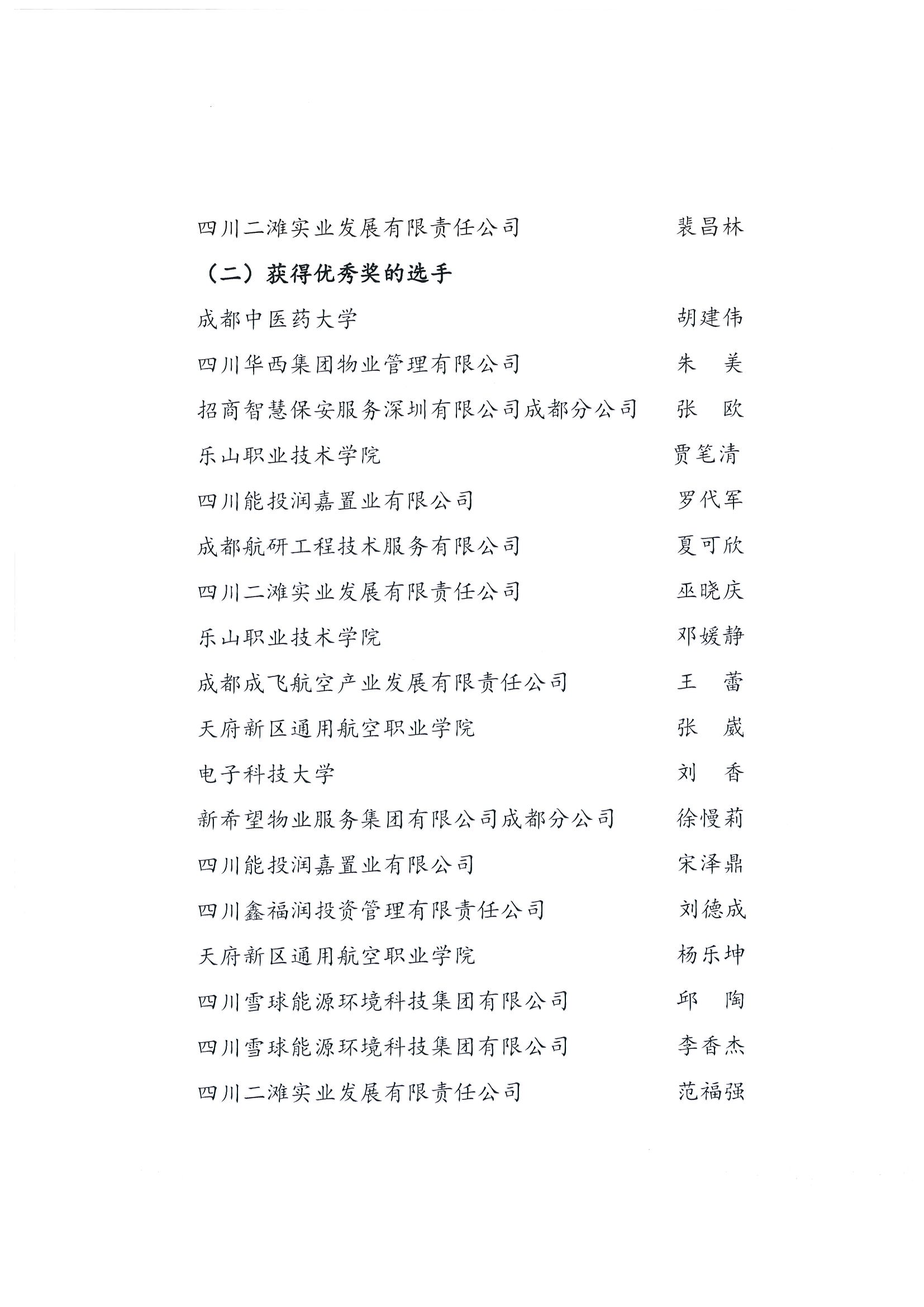 四川二滩实业发展有限责任公司　裴昌林

（二）获得优秀奖的选手

成都中医药大学　胡建伟

四川华西集团物业管理有限公司　朱　美

招商智慧保安服务深圳有限公司成都分公司　张　欧

乐山职业技术学院　贾笔清

四川能投润嘉置业有限公司　罗代军

成都航研工程技术服务有限公司　夏可欣

四川二滩实业发展有限责任公司　巫晓庆

乐山职业技术学院　邓媛静

成都成飞航空产业发展有限责任公司　王　蕾

天府新区通用航空职业学院　张　崴

电子科技大学　刘　香

新希望物业服务集团有限公司成都分公司　徐慢莉

四川能投润嘉置业有限公司　宋泽鼎

四川鑫福润投资管理有限责任公司　刘德成

天府新区通用航空职业学院　杨乐坤

四川雪球能源环境科技集团有限公司　邱　陶

四川雪球能源环境科技集团有限公司　李香杰

四川二滩实业发展有限责任公司　范福强